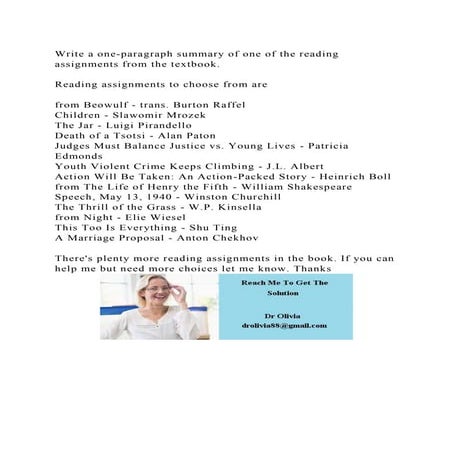 Write a one-paragraph summary of one of the reading assignments from the textbook.

Reading assignments to choose from are

from Beowulf - trans. Burton Raffel
Children - Slawomir Mrozek
The Jar - Luigi Pirandello
Death of a Tsotsi - Alan Paton
Judges Must Balance Justice vs. Young Lives - Patricia Edmonds
Youth Violent Crime Keeps Climbing - J.L. Albert
Action Will Be Taken: An Action-Packed Story - Heinrich Boll
from The Life of Henry the Fifth - William Shakespeare
Speech, May 13, 1940 - Winston Churchill
The Thrill of the Grass - W.P. Kinsella
from Night - Elie Wiesel
This Too Is Everything - Shu Ting
A Marriage Proposal - Anton Chekhov

There's plenty more reading assignments in the book. If you can help me but need more choices let me know. Thanks

Reach Me To Get The Solution

Dr Olivia
drolivia88@gmail.com